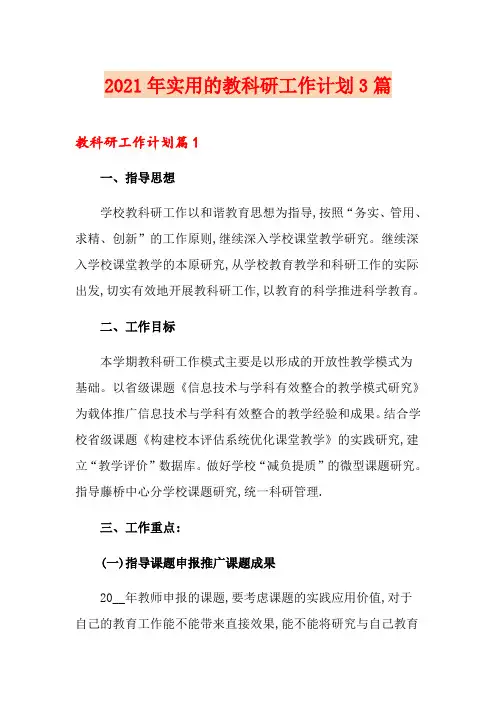 2021年实用的教科研工作计划3篇

教科研工作计划篇1

一、指导思想

学校教科研工作以和谐教育思想为指导,按照“务实、管用、求精、创新”的工作原则,继续深入学校课堂教学研究。继续深入学校课堂教学的本原研究,从学校教育教学和科研工作的实际出发,切实有效地开展教科研工作,以教育的科学推进科学教育。

二、工作目标

本学期教科研工作模式主要是以形成的开放性教学模式为基础。以省级课题《信息技术与学科有效整合的教学模式研究》为载体推广信息技术与学科有效整合的教学经验和成果。结合学校省级课题《构建校本评估系统优化课堂教学》的实践研究,建立“教学评价”数据库。做好学校“减负提质”的微型课题研究。指导藤桥中心分学校课题研究,统一科研管理.

三、工作重点:

(一)指导课题申报推广课题成果

20__年教师申报的课题,要考虑课题的实践应用价值,对于自己的教育工作能不能带来直接效果,能不能将研究与自己教育